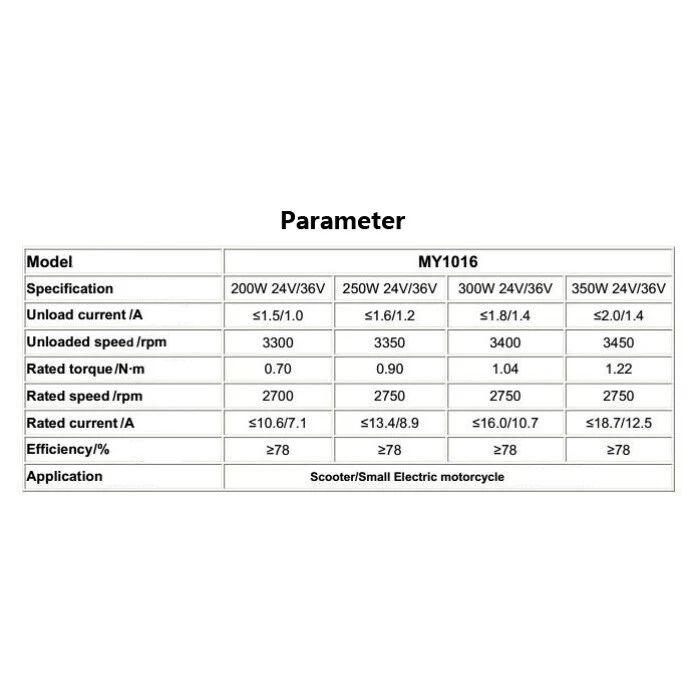 Parameter

| Model | MY1016 | | | |
|---|---|---|---|---|
| Specification | 200W 24V/36V | 250W 24V/36V | 300W 24V/36V | 350W 24V/36V |
| Unload current /A | ≤1.5/1.0 | ≤1.6/1.2 | ≤1.8/1.4 | ≤2.0/1.4 |
| Unloaded speed /rpm | 3300 | 3350 | 3400 | 3450 |
| Rated torque /N·m | 0.70 | 0.90 | 1.04 | 1.22 |
| Rated speed /rpm | 2700 | 2750 | 2750 | 2750 |
| Rated current /A | ≤10.6/7.1 | ≤13.4/8.9 | ≤16.0/10.7 | ≤18.7/12.5 |
| Efficiency/% | ≥78 | ≥78 | ≥78 | ≥78 |
| Application | Scooter/Small Electric motorcycle | | | |